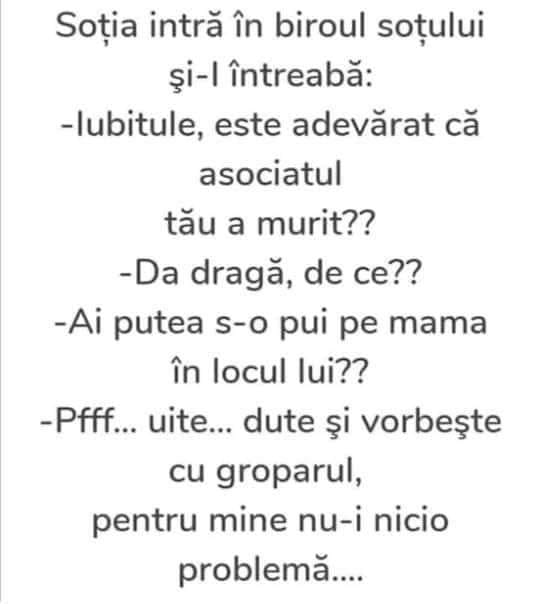 Soția intră în biroul soțului şi-l întreabă:
-Iubitule, este adevărat că asociatul tău a murit??
-Da dragă, de ce??
-Ai putea s-o pui pe mama în locul lui??
-Pfff... uite... dute şi vorbeşte cu groparul, pentru mine nu-i nicio problemă....